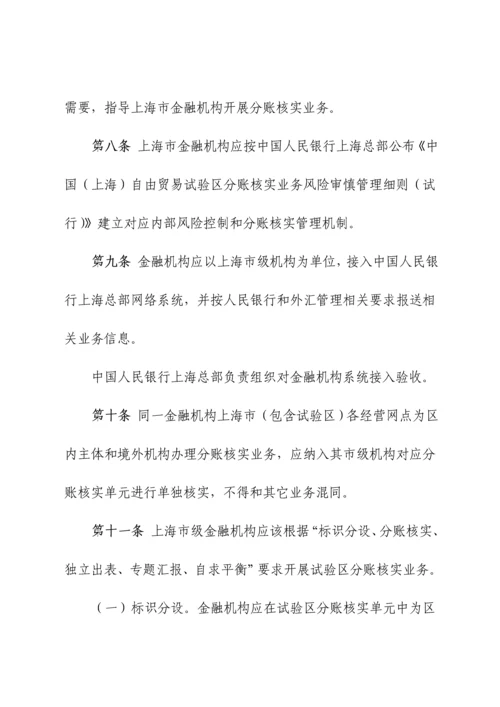 需要，指导上海市金融机构开展分账核实业务。

第八条 上海市金融机构应按中国人民银行上海总部公布《中国（上海）自由贸易试验区分账核实业务风险审慎管理细则（试行）》建立对应内部风险控制和分账核实管理机制。

第九条 金融机构应以上海市级机构为单位，接入中国人民银行上海总部网络系统，并按人民银行和外汇管理相关要求报送相关业务信息。

中国人民银行上海总部负责组织对金融机构系统接入验收。

第十条 同一金融机构上海市（包含试验区）各经营网点为区内主体和境外机构办理分账核实业务，应纳入其市级机构对应分账核实单元进行单独核实，不得和其它业务混同。

第十一条 上海市级金融机构应该根据“标识分设、分账核实、独立出表、专题汇报、自求平衡”要求开展试验区分账核实业务。

（一）标识分设。金融机构应在试验区分账核实单元中为区